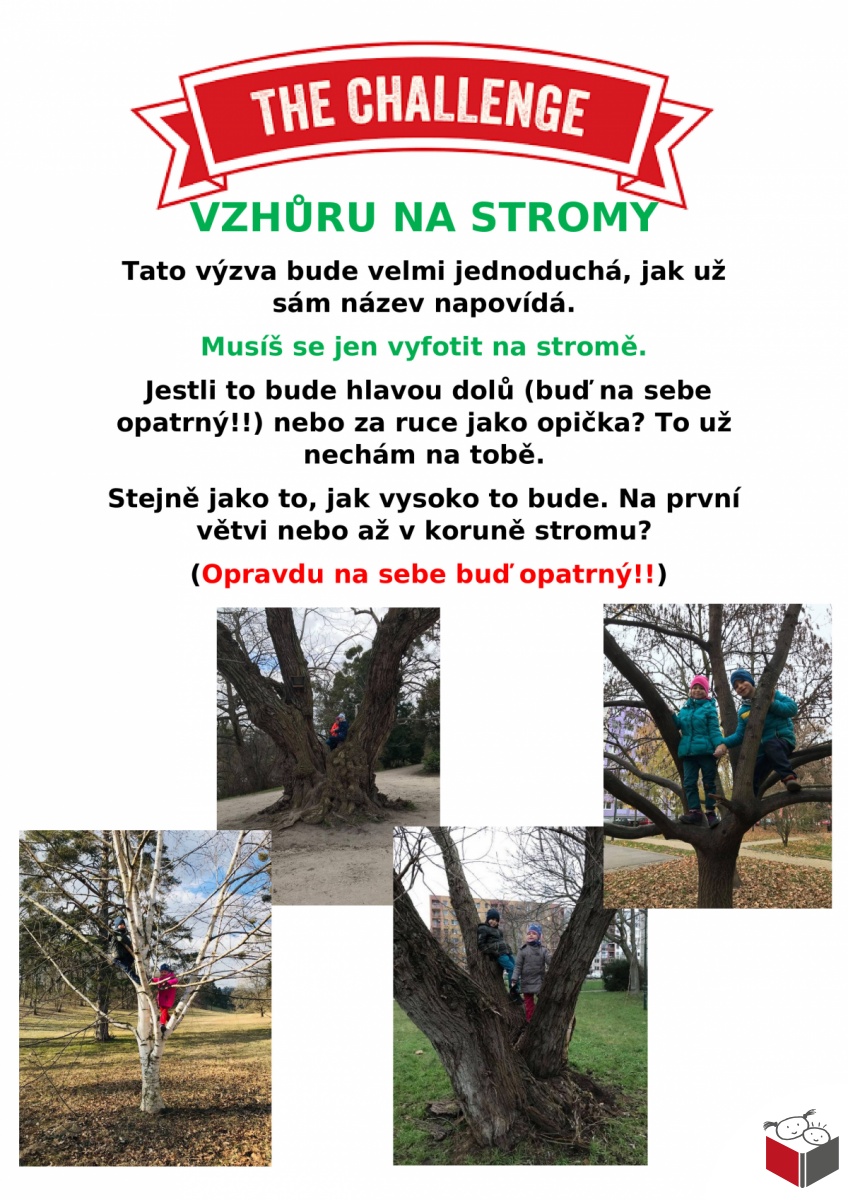 THE CHALLENGE

VZHŮRU NA STROMY

Tato výzva bude velmi jednoduchá, jak už sám název napovídá.

Musíš se jen vyfotit na stromě.

Jestli to bude hlavou dolů (buď na sebe opatrný!!) nebo za ruce jako opička? To už nechám na tobě.

Stejně jako to, jak vysoko to bude. Na první větvi nebo až v koruně stromu?

(Opravdu na sebe buď opatrný!!)